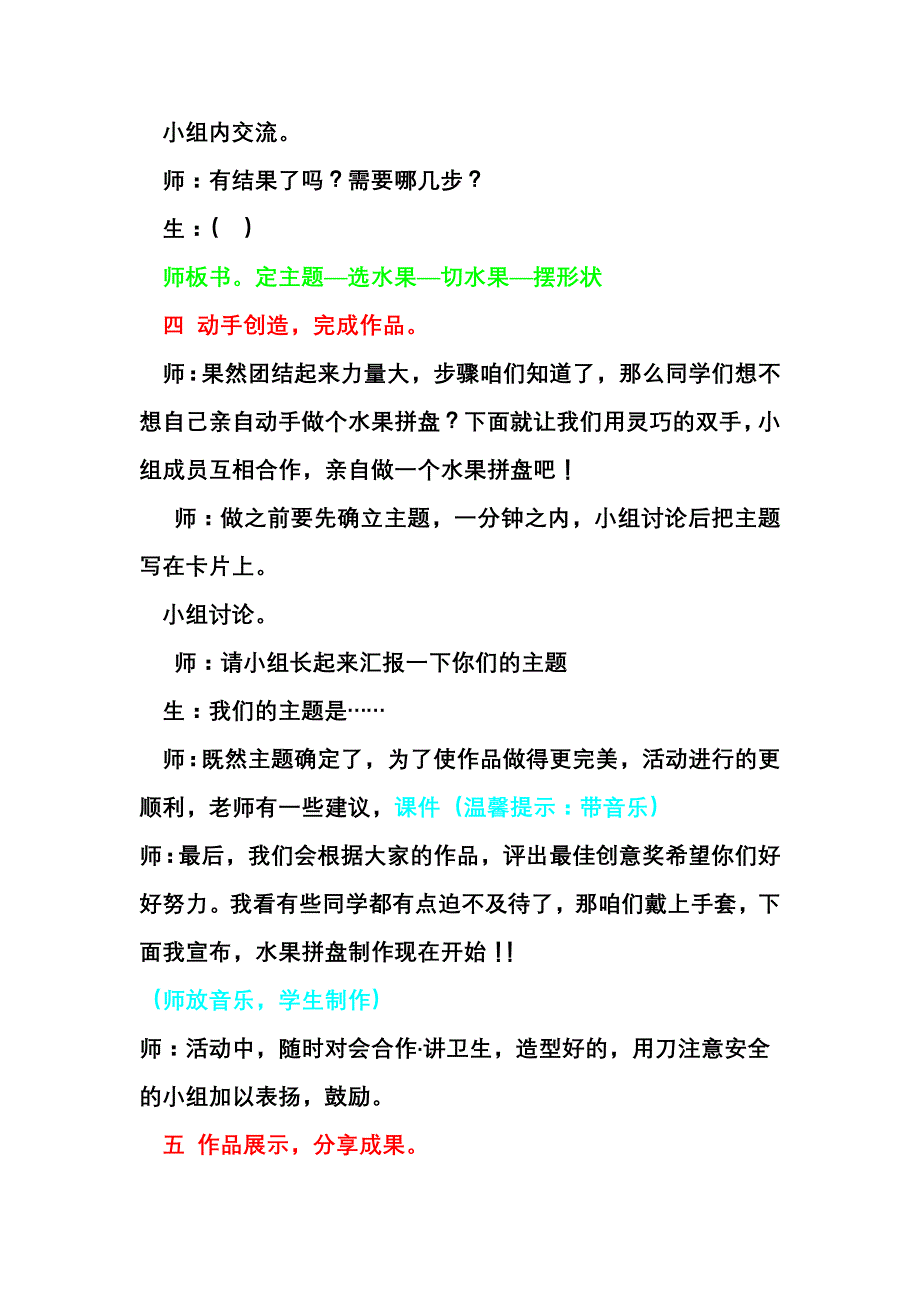 小组内交流。

师：有结果了吗？需要哪几步？

生：(　)

师板书。定主题—选水果—切水果—摆形状

四　动手创造，完成作品。

师：果然团结起来力量大，步骤咱们知道了，那么同学们想不想自己亲自动手做个水果拼盘？下面就让我们用灵巧的双手，小组成员互相合作，亲自做一个水果拼盘吧！

师：做之前要先确立主题，一分钟之内，小组讨论后把主题写在卡片上。

小组讨论。

师：请小组长起来汇报一下你们的主题

生：我们的主题是……

师：既然主题确定了，为了使作品做得更完美，活动进行的更顺利，老师有一些建议，课件（温馨提示：带音乐）

师：最后，我们会根据大家的作品，评出最佳创意奖希望你们好好努力。我看有些同学都有点迫不及待了，那咱们戴上手套，下面我宣布，水果拼盘制作现在开始！!

（师放音乐，学生制作）

师：活动中，随时对会合作·讲卫生，造型好的，用刀注意安全的小组加以表扬，鼓励。

五　作品展示，分享成果。